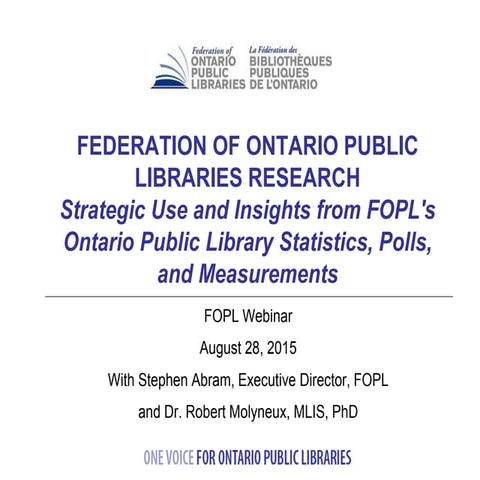 Federation of ONTARIO PUBLIC LIBRARIES La Fédération des BIBLIOTHÈQUES PUBLIQUES DE L'ONTARIO

FEDERATION OF ONTARIO PUBLIC LIBRARIES RESEARCH
Strategic Use and Insights from FOPL's Ontario Public Library Statistics, Polls, and Measurements

FOPL Webinar

August 28, 2015

With Stephen Abram, Executive Director, FOPL

and Dr. Robert Molyneux, MLIS, PhD

ONE VOICE FOR ONTARIO PUBLIC LIBRARIES